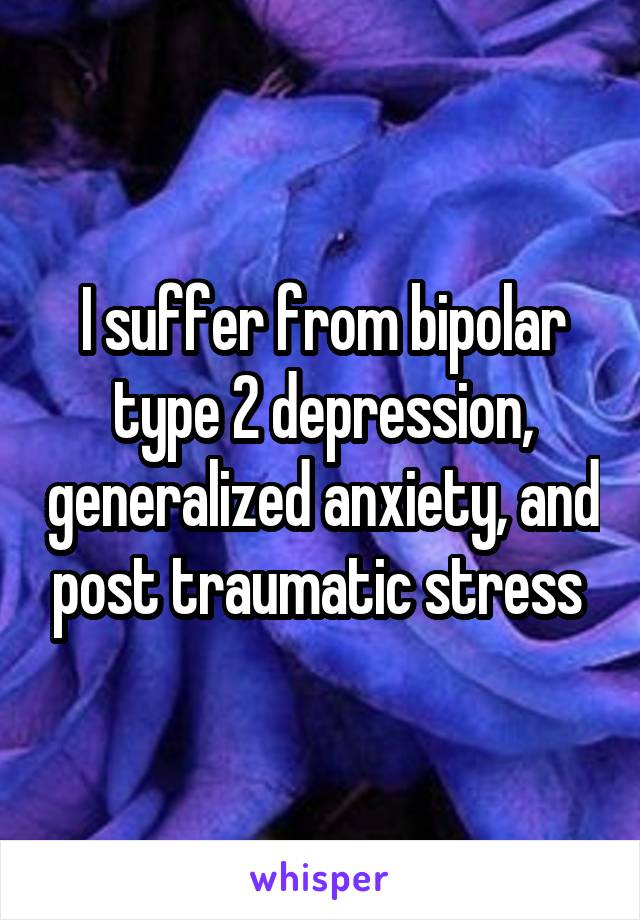 I suffer from bipolar type 2 depression, generalized anxiety, and post traumatic stress

whisper